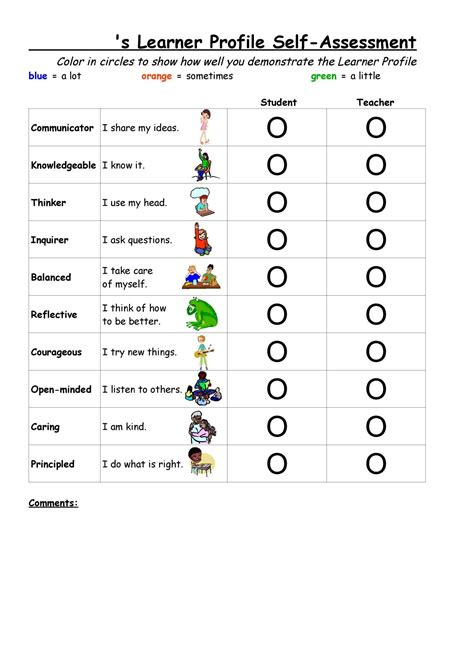 ____'s Learner Profile Self-Assessment

Color in circles to show how well you demonstrate the Learner Profile

blue = a lot orange = sometimes green = a little

|  |  | Student | Teacher |
|---|---|---|---|
| Communicator | I share my ideas. | O | O |
| Knowledgeable | I know it. | O | O |
| Thinker | I use my head. | O | O |
| Inquirer | I ask questions. | O | O |
| Balanced | I take care of myself. | O | O |
| Reflective | I think of how to be better. | O | O |
| Courageous | I try new things. | O | O |
| Open-minded | I listen to others. | O | O |
| Caring | I am kind. | O | O |
| Principled | I do what is right. | O | O |

Comments: